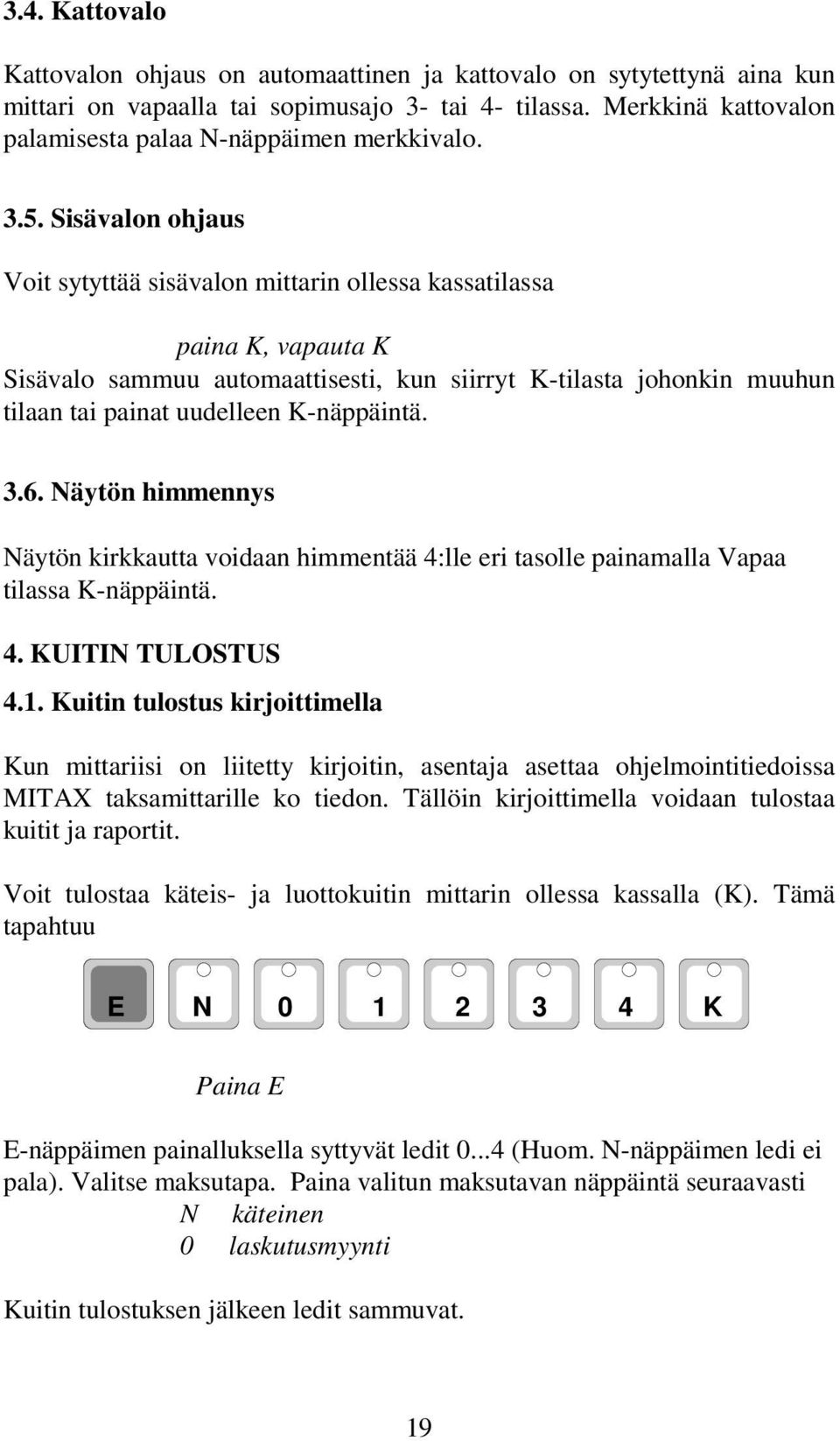 3.4. Kattovalo

Kattovalon ohjaus on automaattinen ja kattovalo on sytytettynä aina kun mittari on vapaalla tai sopimusajo 3- tai 4- tilassa. Merkkinä kattovalon palamisesta palaa N-näppäimen merkkivalo.

3.5. Sisävalon ohjaus

Voit sytyttää sisävalon mittarin ollessa kassatilassa

paina K, vapauta K

Sisävalo sammuu automaattisesti, kun siirryt K-tilasta johonkin muuhun tilaan tai painat uudelleen K-näppäintä.

3.6. Näytön himmennys

Näytön kirkkautta voidaan himmentää 4:lle eri tasolle painamalla Vapaa tilassa K-näppäintä.

4. KUITIN TULOSTUS

4.1. Kuitin tulostus kirjoittimella

Kun mittariisi on liitetty kirjoitin, asentaja asettaa ohjelmointitiedoissa MITAX taksamittarille ko tiedon. Tällöin kirjoittimella voidaan tulostaa kuitit ja raportit.

Voit tulostaa käteis- ja luottokuitin mittarin ollessa kassalla (K). Tämä tapahtuu

E N 0 1 2 3 4 K

Paina E

E-näppäimen painalluksella syttyvät ledit 0...4 (Huom. N-näppäimen ledi ei pala). Valitse maksutapa. Paina valitun maksutavan näppäintä seuraavasti

N käteinen
0 laskutusmyynti

Kuitin tulostuksen jälkeen ledit sammuvat.

19